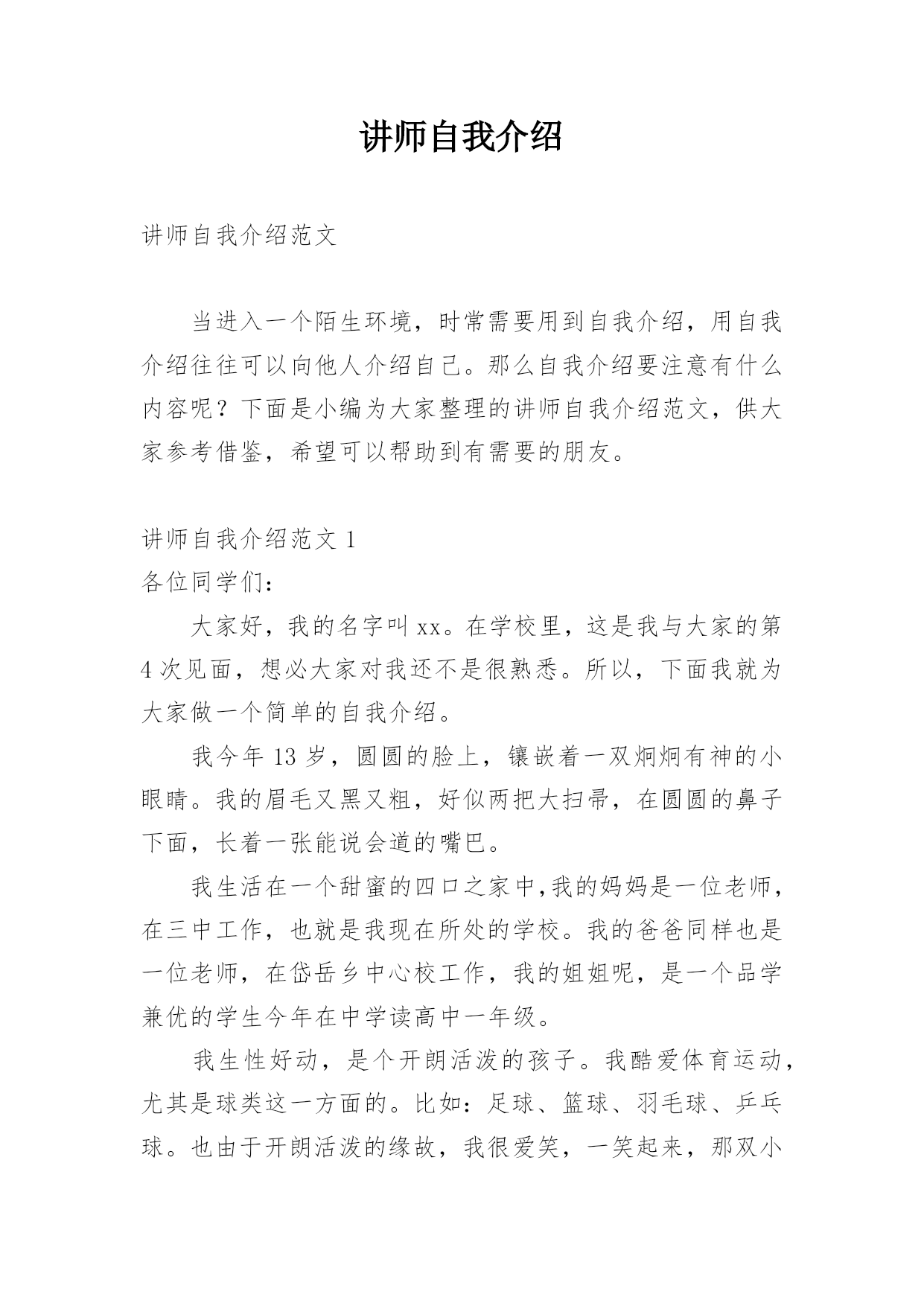 讲师自我介绍

讲师自我介绍范文

当进入一个陌生环境，时常需要用到自我介绍，用自我介绍往往可以向他人介绍自己。那么自我介绍要注意有什么内容呢？下面是小编为大家整理的讲师自我介绍范文，供大家参考借鉴，希望可以帮助到有需要的朋友。

讲师自我介绍范文 1

各位同学们：

大家好，我的名字叫 xx。在学校里，这是我与大家的第 4 次见面，想必大家对我还不是很熟悉。所以，下面我就为大家做一个简单的自我介绍。

我今年 13 岁，圆圆的脸上，镶嵌着一双炯炯有神的小眼睛。我的眉毛又黑又粗，好似两把大扫帚，在圆圆的鼻子下面，长着一张能说会道的嘴巴。

我生活在一个甜蜜的四口之家中,我的妈妈是一位老师，在三中工作，也就是我现在所处的学校。我的爸爸同样也是一位老师，在岱岳乡中心校工作，我的姐姐呢，是一个品学兼优的学生今年在中学读高中一年级。

我生性好动，是个开朗活泼的孩子。我酷爱体育运动，尤其是球类这一方面的。比如：足球、篮球、羽毛球、乒乓球。也由于开朗活泼的缘故，我很爱笑，一笑起来，那双小